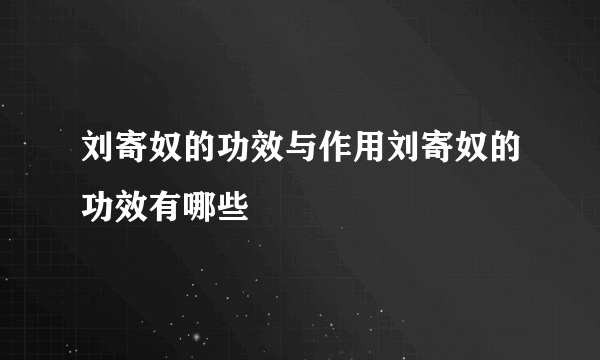 刘寄奴的功效与作用刘寄奴的功效有哪些